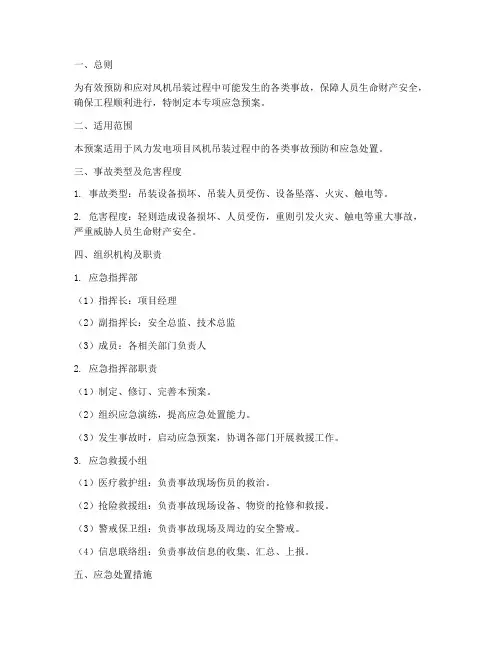 一、总则

为有效预防和应对风机吊装过程中可能发生的各类事故，保障人员生命财产安全，确保工程顺利进行，特制定本专项应急预案。

二、适用范围

本预案适用于风力发电项目风机吊装过程中的各类事故预防和应急处置。

三、事故类型及危害程度

1. 事故类型：吊装设备损坏、吊装人员受伤、设备坠落、火灾、触电等。

2. 危害程度：轻则造成设备损坏、人员受伤，重则引发火灾、触电等重大事故，严重威胁人员生命财产安全。

四、组织机构及职责

1. 应急指挥部

（1）指挥长：项目经理

（2）副指挥长：安全总监、技术总监

（3）成员：各相关部门负责人

2. 应急指挥部职责

（1）制定、修订、完善本预案。

（2）组织应急演练，提高应急处置能力。

（3）发生事故时，启动应急预案，协调各部门开展救援工作。

3. 应急救援小组

（1）医疗救护组：负责事故现场伤员的救治。

（2）抢险救援组：负责事故现场设备、物资的抢修和救援。

（3）警戒保卫组：负责事故现场及周边的安全警戒。

（4）信息联络组：负责事故信息的收集、汇总、上报。

五、应急处置措施